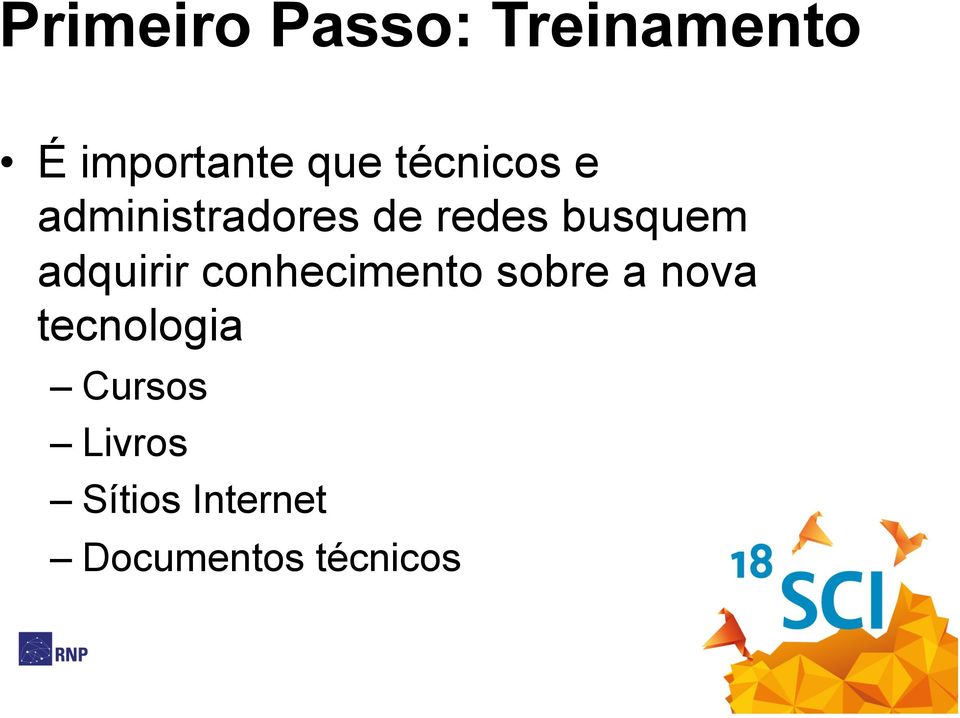 Primeiro Passo: Treinamento

• É importante que técnicos e administradores de redes busquem adquirir conhecimento sobre a nova tecnologia
– Cursos
– Livros
– Sítios Internet
– Documentos técnicos

RNP

18 SCI